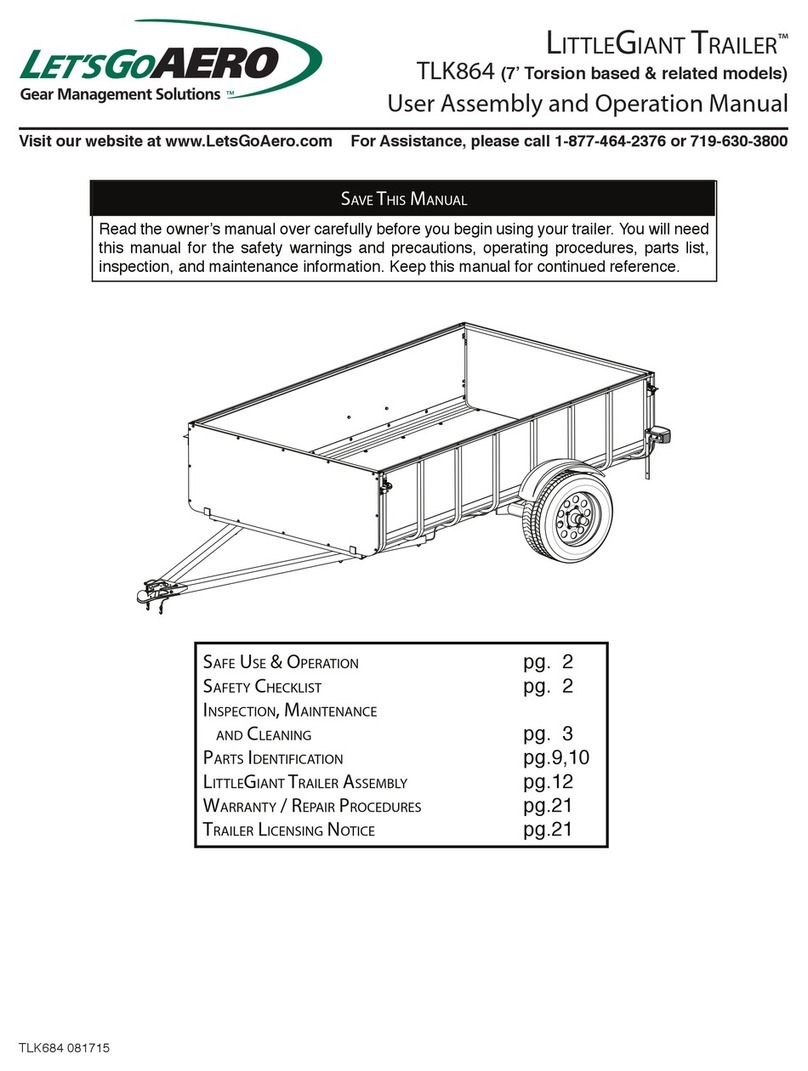 LET'SGOAERO
Gear Management Solutions ™

LITTLEGIANT TRAILER™
TLK864 (7' Torsion based & related models)
User Assembly and Operation Manual

Visit our website at www.LetsGoAero.com For Assistance, please call 1-877-464-2376 or 719-630-3800

SAVE THIS MANUAL

Read the owner's manual over carefully before you begin using your trailer. You will need this manual for the safety warnings and precautions, operating procedures, parts list, inspection, and maintenance information. Keep this manual for continued reference.

| | |
|---|---|
| SAFE USE & OPERATION | pg. 2 |
| SAFETY CHECKLIST | pg. 2 |
| INSPECTION, MAINTENANCE AND CLEANING | pg. 3 |
| PARTS IDENTIFICATION | pg.9,10 |
| LITTLEGIANT TRAILER ASSEMBLY | pg.12 |
| WARRANTY / REPAIR PROCEDURES | pg.21 |
| TRAILER LICENSING NOTICE | pg.21 |

TLK684 081715